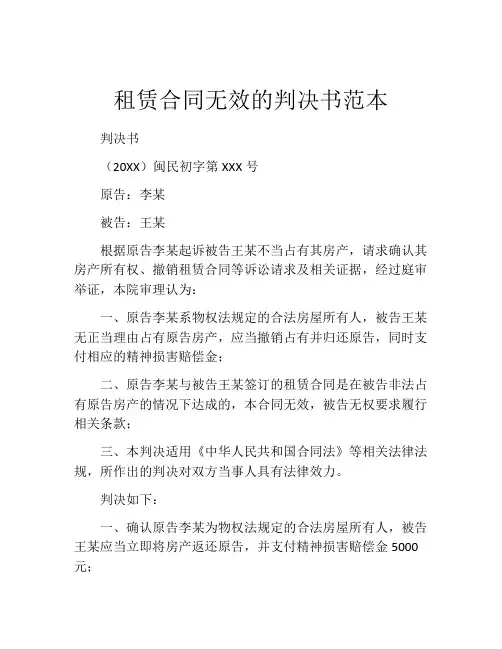 租赁合同无效的判决书范本

判决书

（20XX）闽民初字第 XXX 号

原告：李某

被告：王某

根据原告李某起诉被告王某不当占有其房产，请求确认其房产所有权、撤销租赁合同等诉讼请求及相关证据，经过庭审举证，本院审理认为：

一、原告李某系物权法规定的合法房屋所有人，被告王某无正当理由占有原告房产，应当撤销占有并归还原告，同时支付相应的精神损害赔偿金；

二、原告李某与被告王某签订的租赁合同是在被告非法占有原告房产的情况下达成的，本合同无效，被告无权要求履行相关条款；

三、本判决适用《中华人民共和国合同法》等相关法律法规，所作出的判决对双方当事人具有法律效力。

判决如下：

一、确认原告李某为物权法规定的合法房屋所有人，被告王某应当立即将房产返还原告，并支付精神损害赔偿金 5000 元；